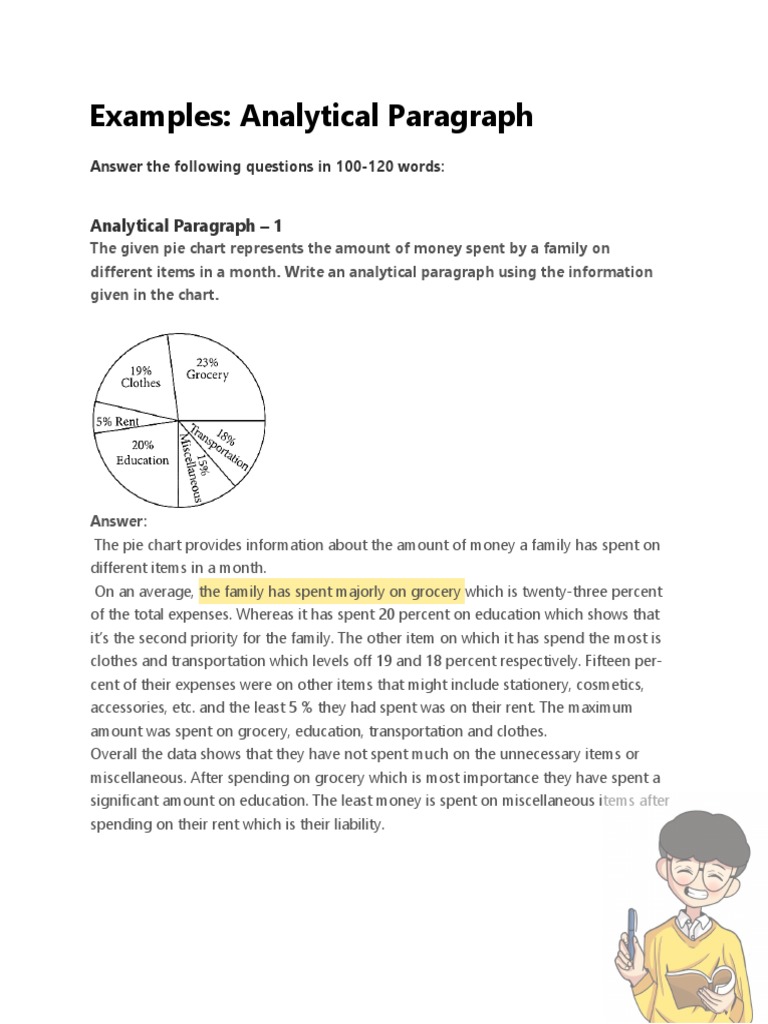 Examples: Analytical Paragraph

Answer the following questions in 100-120 words:

Analytical Paragraph – 1

The given pie chart represents the amount of money spent by a family on different items in a month. Write an analytical paragraph using the information given in the chart.

19% Clothes
23% Grocery
5% Rent
20% Education
18% Transportation
15% Miscellaneous

Answer:

The pie chart provides information about the amount of money a family has spent on different items in a month.

On an average, the family has spent majorly on grocery which is twenty-three percent of the total expenses. Whereas it has spent 20 percent on education which shows that it's the second priority for the family. The other item on which it has spend the most is clothes and transportation which levels off 19 and 18 percent respectively. Fifteen percent of their expenses were on other items that might include stationery, cosmetics, accessories, etc. and the least 5 % they had spent was on their rent. The maximum amount was spent on grocery, education, transportation and clothes.

Overall the data shows that they have not spent much on the unnecessary items or miscellaneous. After spending on grocery which is most importance they have spent a significant amount on education. The least money is spent on miscellaneous items after spending on their rent which is their liability.